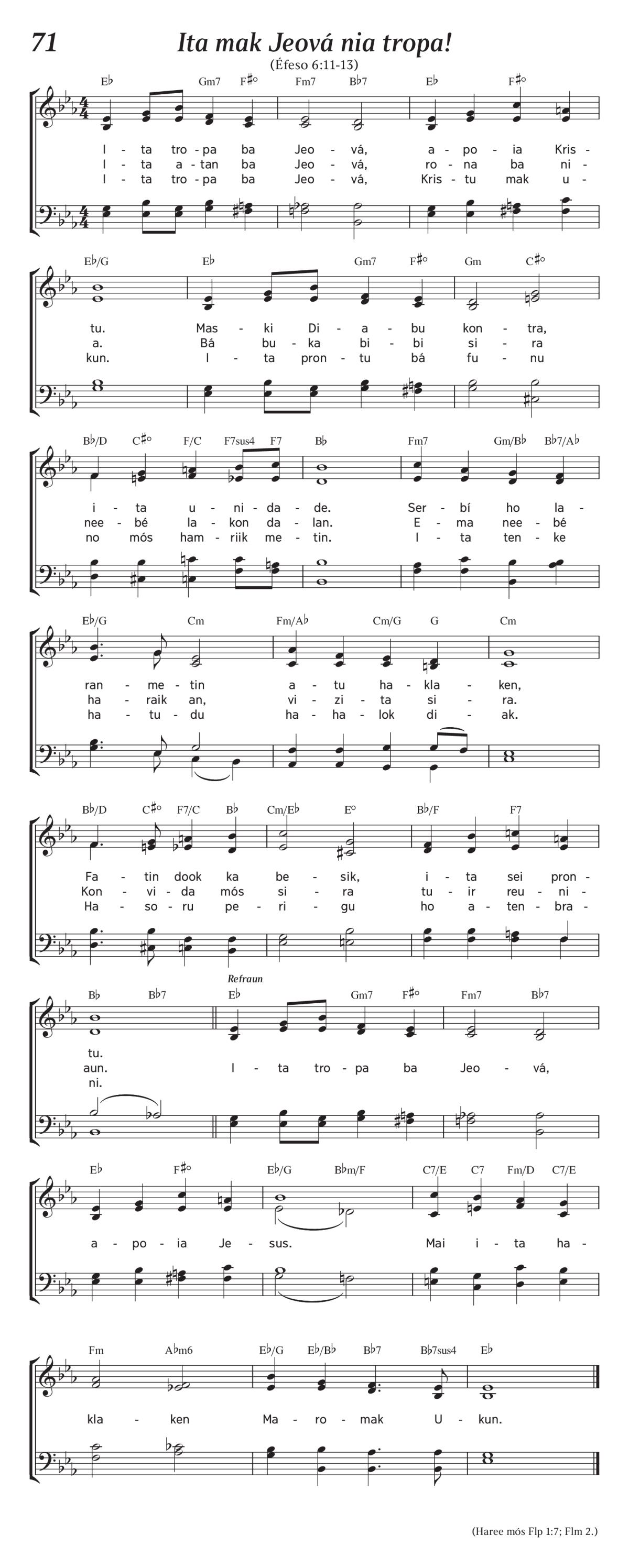 71

Ita mak Jeová nia tropa!

(Éfeso 6:11-13)

E♭ Gm7 F♯° Fm7 B♭7 E♭ F♯°

I - ta tro - pa ba Jeo - vá, a - po - ia Kris -
I - ta a - tan ba Jeo - vá, ro - na ba ni -
I - ta tro - pa ba Jeo - vá, Kris - tu mak u -

E♭/G E♭ Gm7 F♯° Gm C♯°

tu. Mas - ki Di - a - bu kon - tra,
a. Bá bu - ka bi - bi si - ra
kun. I - ta pron - tu bá fu - nu

B♭/D C♯° F/C F7sus4 F7 B♭ Fm7 Gm/B♭ B♭7/A♭

i - ta u - ni - da - de. Ser - bí ho la -
nee - bé la - kon da - lan. E - ma nee - bé
no mós ham - riik me - tin. I - ta ten - ke

E♭/G Cm Fm/A♭ Cm/G G Cm

ran - me - tin a - tu ha - kla - ken,
ha - raik an, vi - zi - ta si - ra.
ha - tu - du ha - ha - lok di - ak.

B♭/D C♯° F7/C B♭ Cm/E♭ E° B♭/F F7

Fa - tin dook ka be - sik, i - ta sei pron -
Kon - vi - da mós si - ra tu - ir reu - ni -
Ha - so - ru pe - ri - gu ho a - ten - bra -

B♭ B♭7 Refraun E♭ Gm7 F♯° Fm7 B♭7

tu.
aun. I - ta tro - pa ba Jeo - vá,
ni.

E♭ F♯° E♭/G B♭m/F C7/E C7 Fm/D C7/E

a - po - ia Je - sus. Mai i - ta ha -

Fm A♭m6 E♭/G E♭/B♭ B♭7 B♭7sus4 E♭

kla - ken Ma - ro - mak U - kun.

(Haree mós Flp 1:7; Flm 2.)